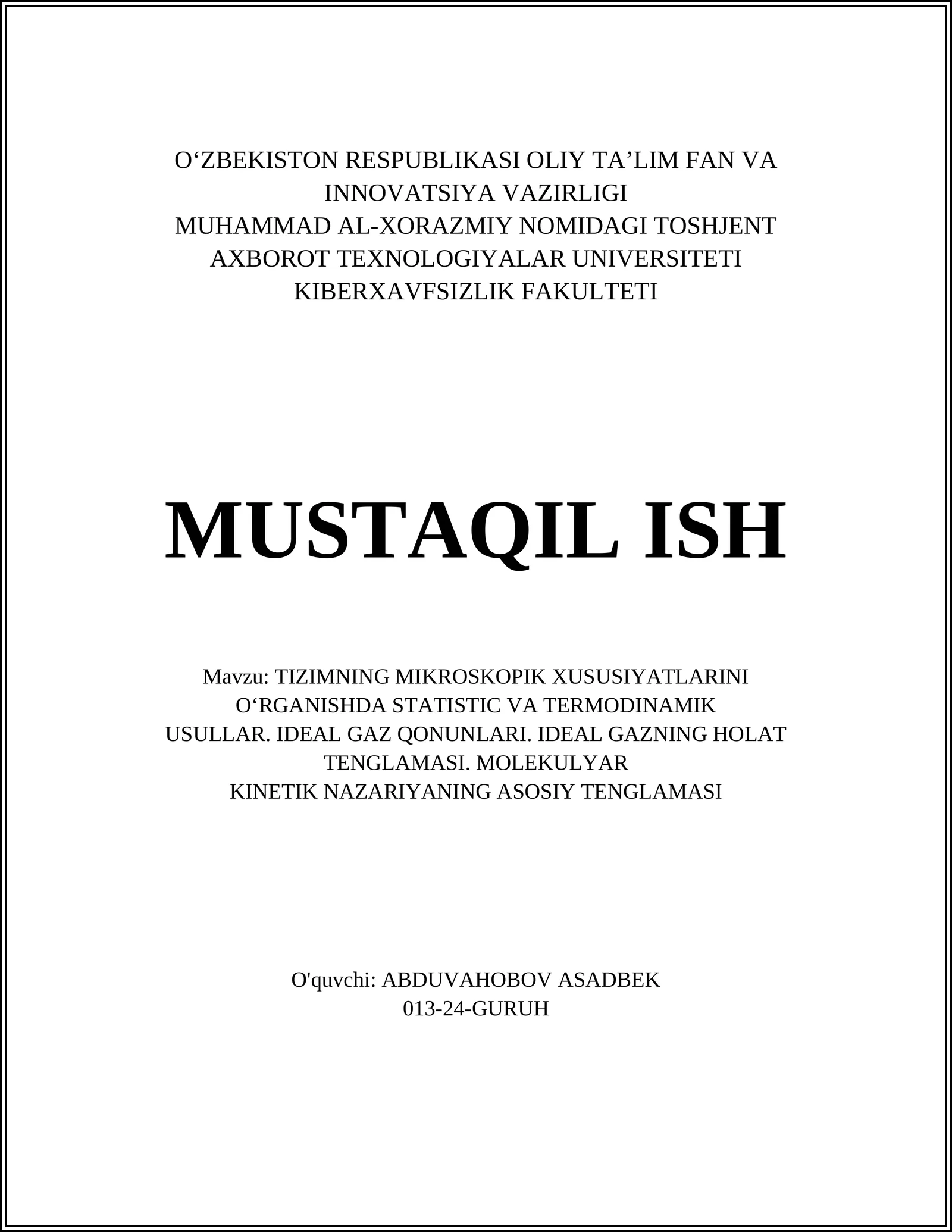 O‘ZBEKISTON RESPUBLIKASI OLIY TA’LIM FAN VA INNOVATSIYA VAZIRLIGI
MUHAMMAD AL-XORAZMIY NOMIDAGI TOSHJENT AXBOROT TEXNOLOGIYALAR UNIVERSITETI
KIBERXAVFSIZLIK FAKULTETI

MUSTAQIL ISH

Mavzu: TIZIMNING MIKROSKOPIK XUSUSIYATLARINI O‘RGANISHDA STATISTIC VA TERMODINAMIK USULLAR. IDEAL GAZ QONUNLARI. IDEAL GAZNING HOLAT TENGLAMASI. MOLEKULYAR KINETIK NAZARIYANING ASOSIY TENGLAMASI

O'quvchi: ABDUVAHOBOV ASADBEK
013-24-GURUH